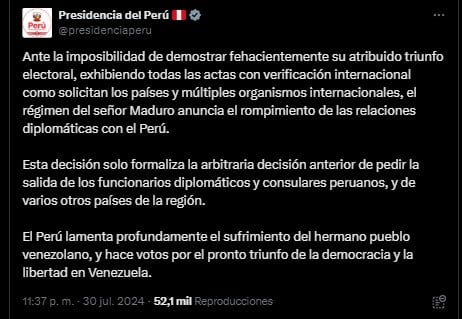 Perú

Presidencia del Perú
@presidenciaperu

Ante la imposibilidad de demostrar fehacientemente su atribuido triunfo electoral, exhibiendo todas las actas con verificación internacional como solicitan los países y múltiples organismos internacionales, el régimen del señor Maduro anuncia el rompimiento de las relaciones diplomáticas con el Perú.

Esta decisión solo formaliza la arbitraria decisión anterior de pedir la salida de los funcionarios diplomáticos y consulares peruanos, y de varios otros países de la región.

El Perú lamenta profundamente el sufrimiento del hermano pueblo venezolano, y hace votos por el pronto triunfo de la democracia y la libertad en Venezuela.

11:37 p. m. · 30 jul. 2024 · 52,1 mil Reproducciones